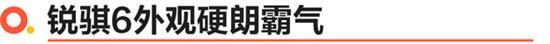 锐骐6外观硬朗霸气